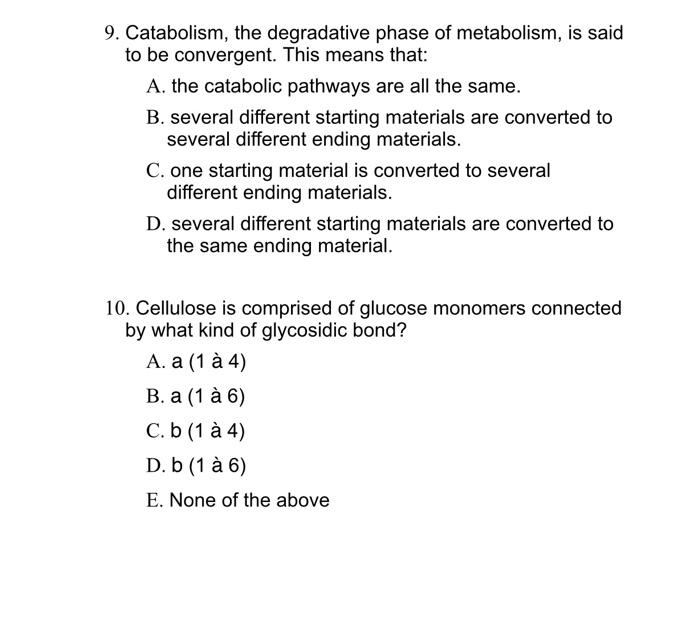 9. Catabolism, the degradative phase of metabolism, is said to be convergent. This means that:

A. the catabolic pathways are all the same.

B. several different starting materials are converted to several different ending materials.

C. one starting material is converted to several different ending materials.

D. several different starting materials are converted to the same ending material.

10. Cellulose is comprised of glucose monomers connected by what kind of glycosidic bond?

A. a (1 à 4)

B. a (1 à 6)

C. b (1 à 4)

D. b (1 à 6)

E. None of the above